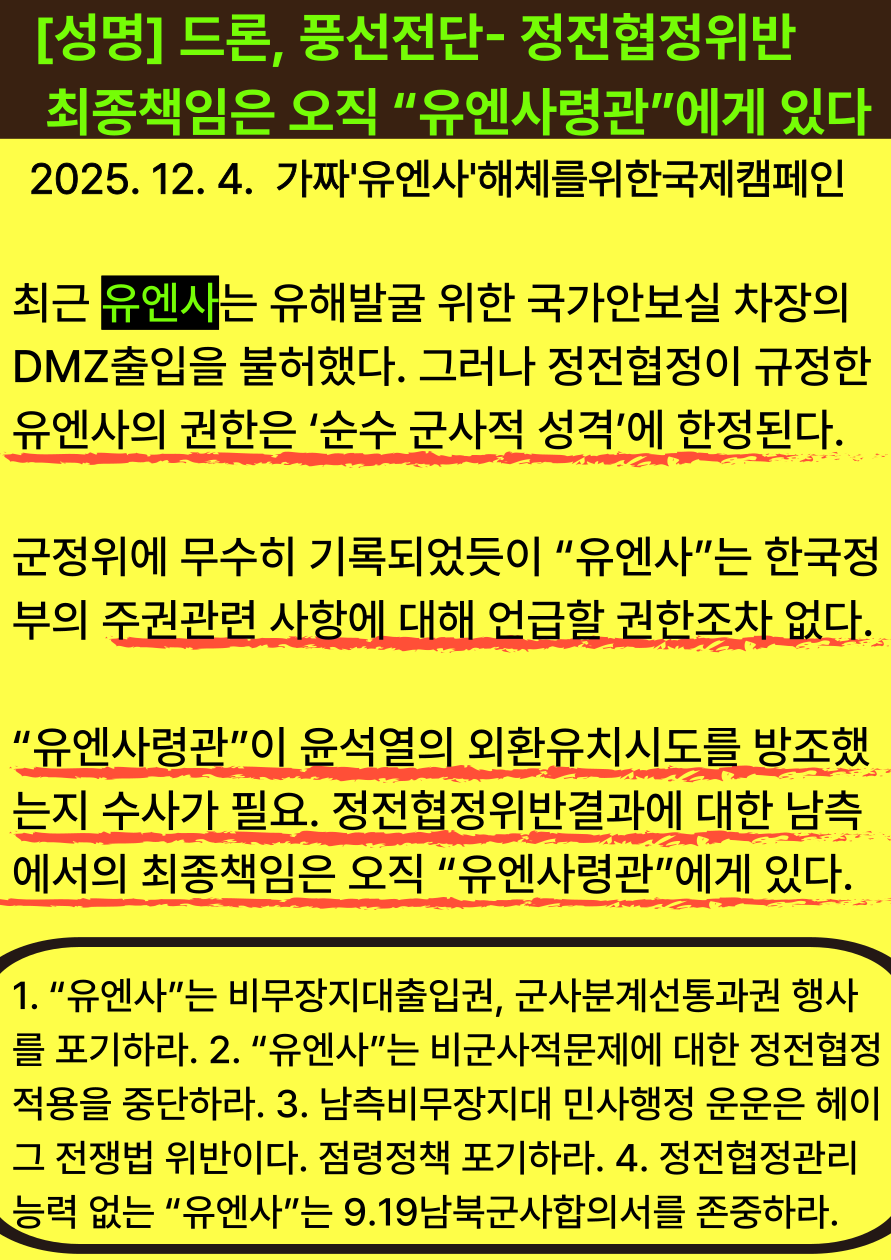 [성명] 드론, 풍선전단- 정전협정위반
최종책임은 오직 "유엔사령관"에게 있다

2025. 12. 4. 가짜'유엔사'해체를위한국제캠페인

최근 유엔사는 유해발굴 위한 국가안보실 차장의 DMZ출입을 불허했다. 그러나 정전협정이 규정한 유엔사의 권한은 '순수 군사적 성격'에 한정된다.

군정위에 무수히 기록되었듯이 "유엔사"는 한국정부의 주권관련 사항에 대해 언급할 권한조차 없다.

"유엔사령관"이 윤석열의 외환유치시도를 방조했는지 수사가 필요. 정전협정위반결과에 대한 남측에서의 최종책임은 오직 "유엔사령관"에게 있다.

1. "유엔사"는 비무장지대출입권, 군사분계선통과권 행사를 포기하라. 2. "유엔사"는 비군사적문제에 대한 정전협정 적용을 중단하라. 3. 남측비무장지대 민사행정 운운은 헤이그 전쟁법 위반이다. 점령정책 포기하라. 4. 정전협정관리 능력 없는 "유엔사"는 9.19남북군사합의서를 존중하라.